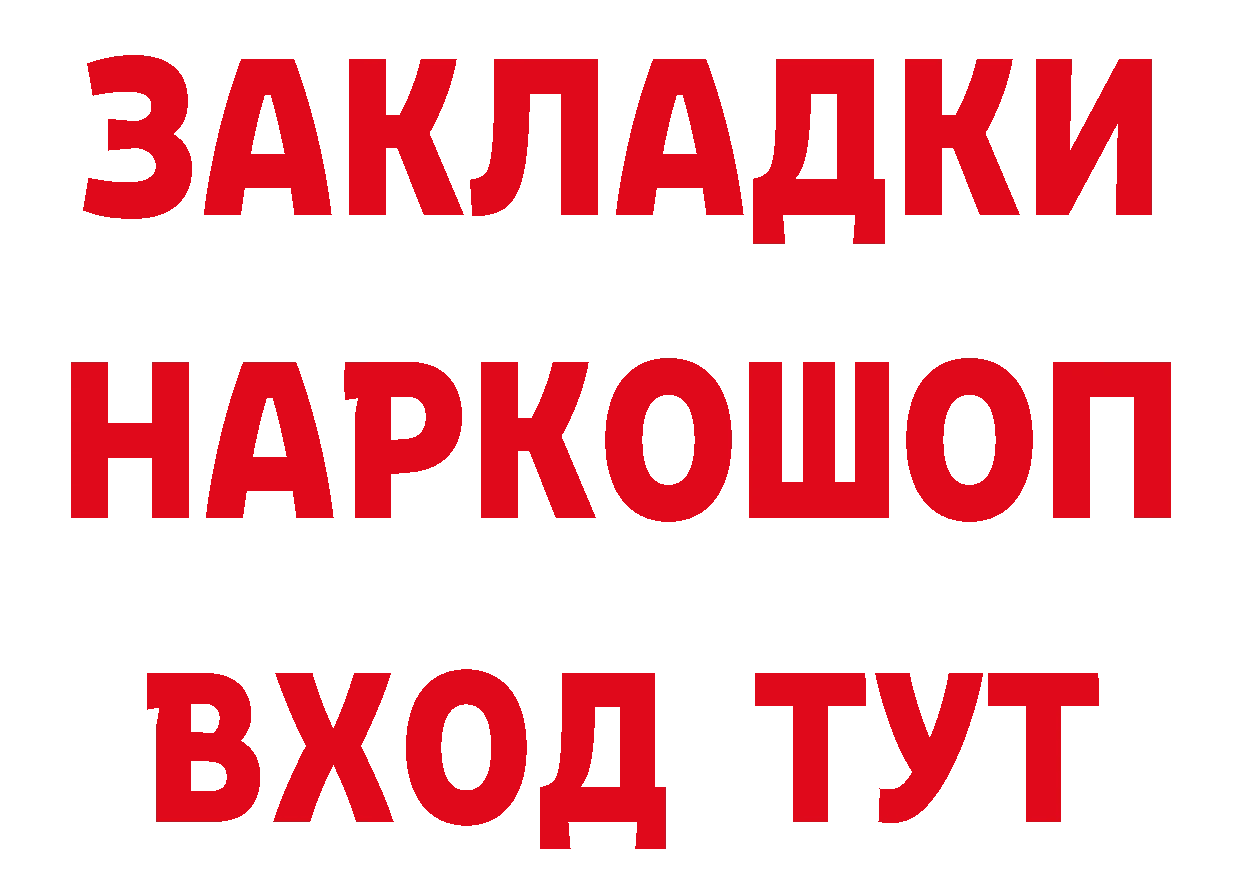 ЗАКЛАДКИ
НАРКОШОП
ВХОД ТУТ